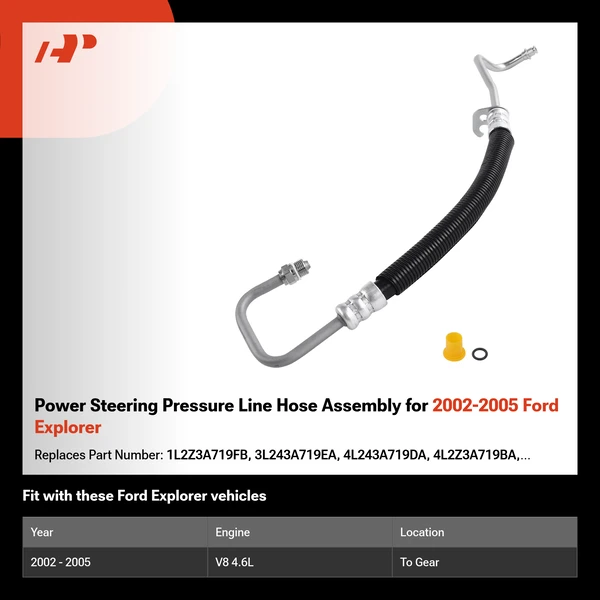 Power Steering Pressure Line Hose Assembly for 2002-2005 Ford Explorer

Replaces Part Number: 1L2Z3A719FB, 3L243A719EA, 4L243A719DA, 4L2Z3A719BA,...

Fit with these Ford Explorer vehicles

| Year | Engine | Location |
|---|---|---|
| 2002 - 2005 | V8 4.6L | To Gear |